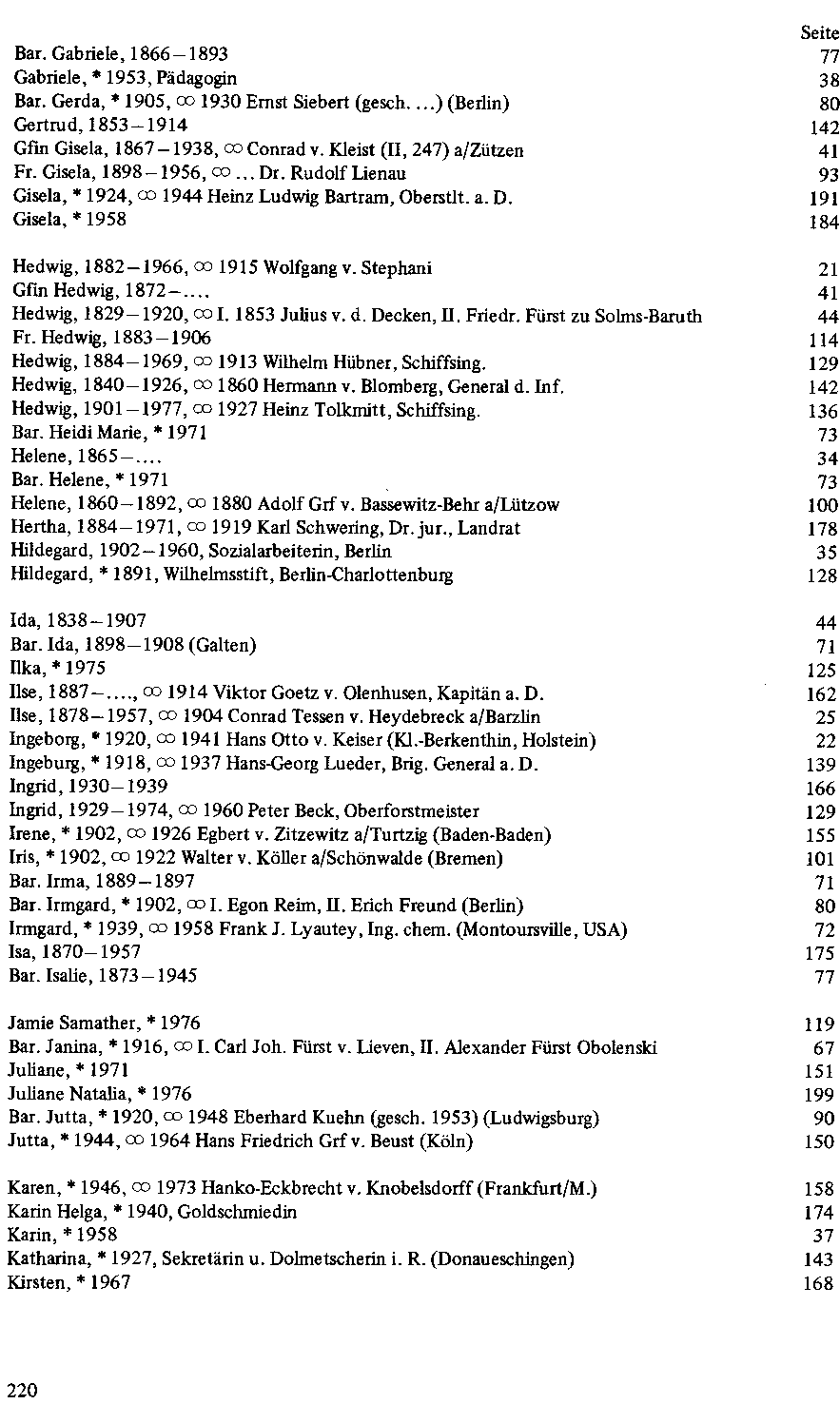 Seite

Bar. Gabriele, 1866–1893 77
Gabriele, * 1953, Pädagogin 38
Bar. Gerda, * 1905, ∞ 1930 Ernst Siebert (gesch. ...) (Berlin) 80
Gertrud, 1853–1914 142
Gfin Gisela, 1867–1938, ∞ Conrad v. Kleist (II, 247) a/Zützen 41
Fr. Gisela, 1898–1956, ∞ ... Dr. Rudolf Lienau 93
Gisela, * 1924, ∞ 1944 Heinz Ludwig Bartram, Oberstlt. a. D. 191
Gisela, * 1958 184

Hedwig, 1882–1966, ∞ 1915 Wolfgang v. Stephani 21
Gfin Hedwig, 1872–.... 41
Hedwig, 1829–1920, ∞ I. 1853 Julius v. d. Decken, II. Friedr. Fürst zu Solms-Baruth 44
Fr. Hedwig, 1883–1906 114
Hedwig, 1884–1969, ∞ 1913 Wilhelm Hübner, Schiffsing. 129
Hedwig, 1840–1926, ∞ 1860 Hermann v. Blomberg, General d. Inf. 142
Hedwig, 1901–1977, ∞ 1927 Heinz Tolkmitt, Schiffsing. 136
Bar. Heidi Marie, * 1971 73
Helene, 1865–.... 34
Bar. Helene, * 1971 73
Helene, 1860–1892, ∞ 1880 Adolf Grf v. Bassewitz-Behr a/Lützow 100
Hertha, 1884–1971, ∞ 1919 Karl Schwering, Dr. jur., Landrat 178
Hildegard, 1902–1960, Sozialarbeiterin, Berlin 35
Hildegard, * 1891, Wilhelmsstift, Berlin-Charlottenburg 128

Ida, 1838–1907 44
Bar. Ida, 1898–1908 (Galten) 71
Ilka, * 1975 125
Ilse, 1887–...., ∞ 1914 Viktor Goetz v. Olenhusen, Kapitän a. D. 162
Ilse, 1878–1957, ∞ 1904 Conrad Tessen v. Heydebreck a/Barzlin 25
Ingeborg, * 1920, ∞ 1941 Hans Otto v. Keiser (Kl.-Berkenthin, Holstein) 22
Ingeburg, * 1918, ∞ 1937 Hans-Georg Lueder, Brig. General a. D. 139
Ingrid, 1930–1939 166
Ingrid, 1929–1974, ∞ 1960 Peter Beck, Oberforstmeister 129
Irene, * 1902, ∞ 1926 Egbert v. Zitzewitz a/Turtzig (Baden-Baden) 155
Iris, * 1902, ∞ 1922 Walter v. Köller a/Schönwalde (Bremen) 101
Bar. Irma, 1889–1897 71
Bar. Irmgard, * 1902, ∞ I. Egon Reim, II. Erich Freund (Berlin) 80
Irmgard, * 1939, ∞ 1958 Frank J. Lyautey, Ing. chem. (Montoursville, USA) 72
Isa, 1870–1957 175
Bar. Isalie, 1873–1945 77

Jamie Samather, * 1976 119
Bar. Janina, * 1916, ∞ I. Carl Joh. Fürst v. Lieven, II. Alexander Fürst Obolenski 67
Juliane, * 1971 151
Juliane Natalia, * 1976 199
Bar. Jutta, * 1920, ∞ 1948 Eberhard Kuehn (gesch. 1953) (Ludwigsburg) 90
Jutta, * 1944, ∞ 1964 Hans Friedrich Grf v. Beust (Köln) 150

Karen, * 1946, ∞ 1973 Hanko-Eckbrecht v. Knobelsdorff (Frankfurt/M.) 158
Karin Helga, * 1940, Goldschmiedin 174
Karin, * 1958 37
Katharina, * 1927, Sekretärin u. Dolmetscherin i. R. (Donaueschingen) 143
Kirsten, * 1967 168

220